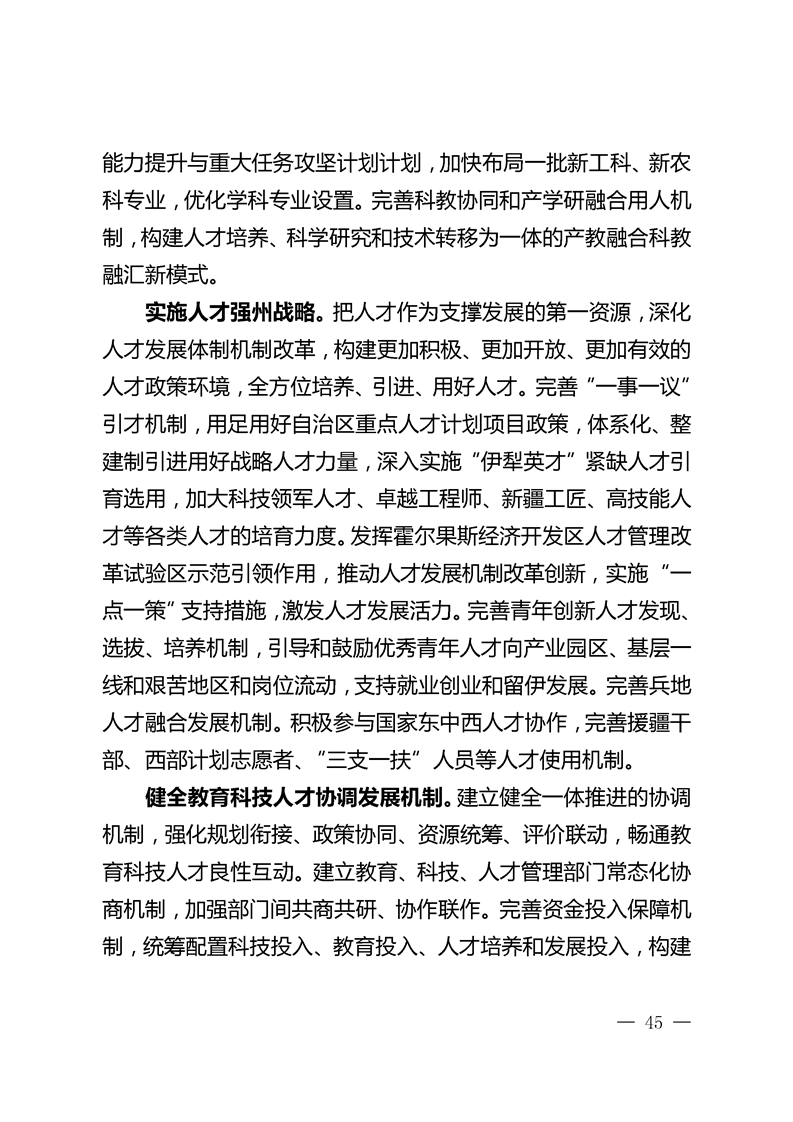 能力提升与重大任务攻坚计划计划，加快布局一批新工科、新农科专业，优化学科专业设置。完善科教协同和产学研融合用人机制，构建人才培养、科学研究和技术转移为一体的产教融合科教融汇新模式。

实施人才强州战略。把人才作为支撑发展的第一资源，深化人才发展体制机制改革，构建更加积极、更加开放、更加有效的人才政策环境，全方位培养、引进、用好人才。完善“一事一议”引才机制，用足用好自治区重点人才计划项目政策，体系化、整建制引进用好战略人才力量，深入实施“伊犁英才”紧缺人才引育选用，加大科技领军人才、卓越工程师、新疆工匠、高技能人才等各类人才的培育力度。发挥霍尔果斯经济开发区人才管理改革试验区示范引领作用，推动人才发展机制改革创新，实施“一点一策”支持措施，激发人才发展活力。完善青年创新人才发现、选拔、培养机制，引导和鼓励优秀青年人才向产业园区、基层一线和艰苦地区和岗位流动，支持就业创业和留伊发展。完善兵地人才融合发展机制。积极参与国家东中西人才协作，完善援疆干部、西部计划志愿者、“三支一扶”人员等人才使用机制。

健全教育科技人才协调发展机制。建立健全一体推进的协调机制，强化规划衔接、政策协同、资源统筹、评价联动，畅通教育科技人才良性互动。建立教育、科技、人才管理部门常态化协商机制，加强部门间共商共研、协作联作。完善资金投入保障机制，统筹配置科技投入、教育投入、人才培养和发展投入，构建

— 45 —